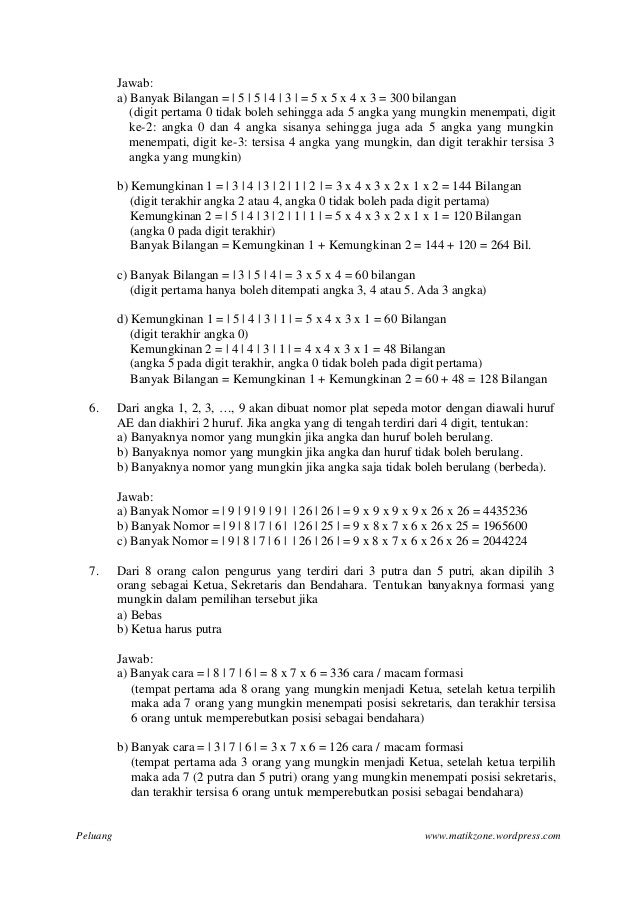 Jawab:
a) Banyak Bilangan = | 5 | 5 | 4 | 3 | = 5 x 5 x 4 x 3 = 300 bilangan
(digit pertama 0 tidak boleh sehingga ada 5 angka yang mungkin menempati, digit ke-2: angka 0 dan 4 angka sisanya sehingga juga ada 5 angka yang mungkin menempati, digit ke-3: tersisa 4 angka yang mungkin, dan digit terakhir tersisa 3 angka yang mungkin)

b) Kemungkinan 1 = | 3 | 4 | 3 | 2 | 1 | 2 | = 3 x 4 x 3 x 2 x 1 x 2 = 144 Bilangan
(digit terakhir angka 2 atau 4, angka 0 tidak boleh pada digit pertama)
Kemungkinan 2 = | 5 | 4 | 3 | 2 | 1 | 1 | = 5 x 4 x 3 x 2 x 1 x 1 = 120 Bilangan
(angka 0 pada digit terakhir)
Banyak Bilangan = Kemungkinan 1 + Kemungkinan 2 = 144 + 120 = 264 Bil.

c) Banyak Bilangan = | 3 | 5 | 4 | = 3 x 5 x 4 = 60 bilangan
(digit pertama hanya boleh ditempati angka 3, 4 atau 5. Ada 3 angka)

d) Kemungkinan 1 = | 5 | 4 | 3 | 1 | = 5 x 4 x 3 x 1 = 60 Bilangan
(digit terakhir angka 0)
Kemungkinan 2 = | 4 | 4 | 3 | 1 | = 4 x 4 x 3 x 1 = 48 Bilangan
(angka 5 pada digit terakhir, angka 0 tidak boleh pada digit pertama)
Banyak Bilangan = Kemungkinan 1 + Kemungkinan 2 = 60 + 48 = 128 Bilangan

6. Dari angka 1, 2, 3, …, 9 akan dibuat nomor plat sepeda motor dengan diawali huruf AE dan diakhiri 2 huruf. Jika angka yang di tengah terdiri dari 4 digit, tentukan:
a) Banyaknya nomor yang mungkin jika angka dan huruf boleh berulang.
b) Banyaknya nomor yang mungkin jika angka dan huruf tidak boleh berulang.
b) Banyaknya nomor yang mungkin jika angka saja tidak boleh berulang (berbeda).

Jawab:
a) Banyak Nomor = | 9 | 9 | 9 | 9 | | 26 | 26 | = 9 x 9 x 9 x 9 x 26 x 26 = 4435236
b) Banyak Nomor = | 9 | 8 | 7 | 6 | | 26 | 25 | = 9 x 8 x 7 x 6 x 26 x 25 = 1965600
c) Banyak Nomor = | 9 | 8 | 7 | 6 | | 26 | 26 | = 9 x 8 x 7 x 6 x 26 x 26 = 2044224

7. Dari 8 orang calon pengurus yang terdiri dari 3 putra dan 5 putri, akan dipilih 3 orang sebagai Ketua, Sekretaris dan Bendahara. Tentukan banyaknya formasi yang mungkin dalam pemilihan tersebut jika
a) Bebas
b) Ketua harus putra

Jawab:
a) Banyak cara = | 8 | 7 | 6 | = 8 x 7 x 6 = 336 cara / macam formasi
(tempat pertama ada 8 orang yang mungkin menjadi Ketua, setelah ketua terpilih maka ada 7 orang yang mungkin menempati posisi sekretaris, dan terakhir tersisa 6 orang untuk memperebutkan posisi sebagai bendahara)

b) Banyak cara = | 3 | 7 | 6 | = 3 x 7 x 6 = 126 cara / macam formasi
(tempat pertama ada 3 orang yang mungkin menjadi Ketua, setelah ketua terpilih maka ada 7 (2 putra dan 5 putri) orang yang mungkin menempati posisi sekretaris, dan terakhir tersisa 6 orang untuk memperebutkan posisi sebagai bendahara)

Peluang www.matikzone.wordpress.com